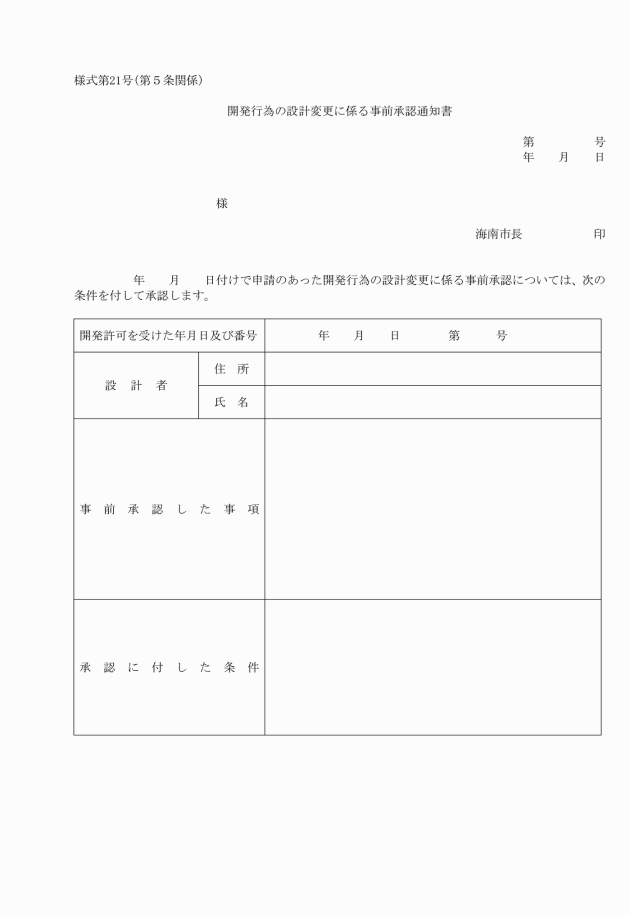 様式第21号(第５条関係)

開発行為の設計変更に係る事前承認通知書

第　　　号
年　月　日

様

海南市長　　　　印

年　月　日付けで申請のあった開発行為の設計変更に係る事前承認については、次の条件を付して承認します。

| 開発許可を受けた年月日及び番号 | | 年　月　日　　第　　号 |
|---|---|---|
| 設　計　者 | 住　所 | |
| | 氏　名 | |
| 事　前　承　認　し　た　事　項 | | |
| 承　認　に　付　し　た　条　件 | | |